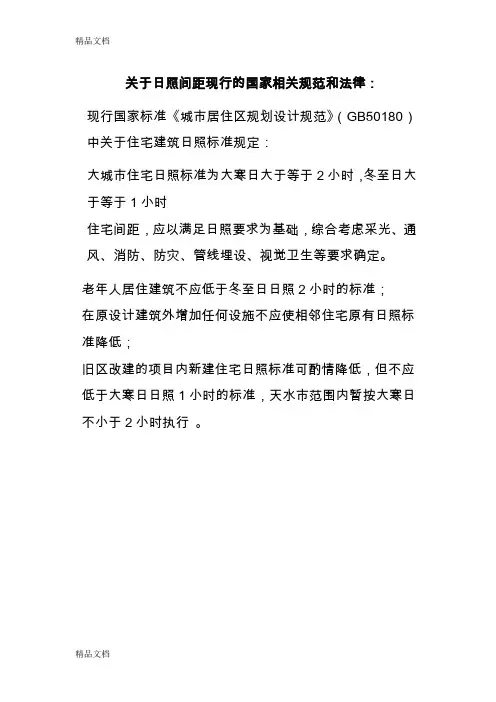 精品文档

关于日照间距现行的国家相关规范和法律：

现行国家标准《城市居住区规划设计规范》（GB50180）中关于住宅建筑日照标准规定：

大城市住宅日照标准为大寒日大于等于 2 小时，冬至日大于等于 1 小时

住宅间距，应以满足日照要求为基础，综合考虑采光、通风、消防、防灾、管线埋设、视觉卫生等要求确定。

老年人居住建筑不应低于冬至日日照 2 小时的标准；

在原设计建筑外增加任何设施不应使相邻住宅原有日照标准降低；

旧区改建的项目内新建住宅日照标准可酌情降低，但不应低于大寒日日照 1 小时的标准，天水市范围内暂按大寒日不小于 2 小时执行 。

精品文档